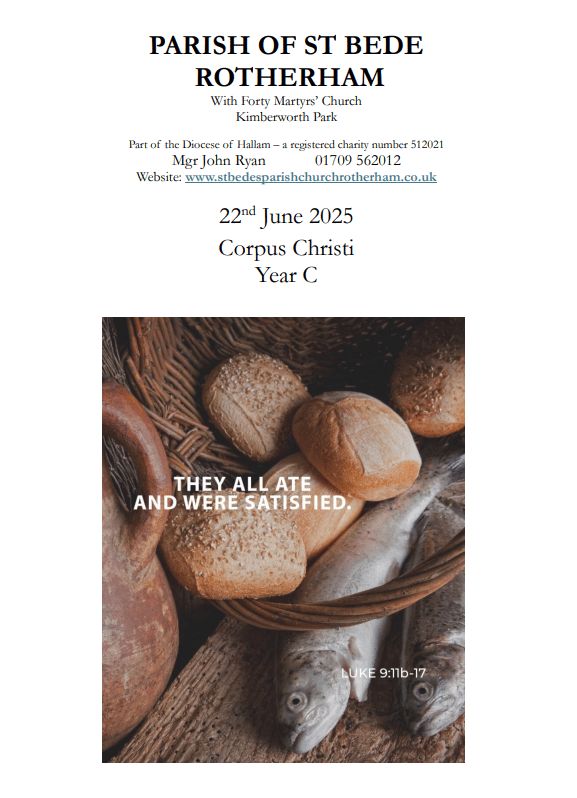 PARISH OF ST BEDE
ROTHERHAM
With Forty Martyrs' Church
Kimberworth Park

Part of the Diocese of Hallam – a registered charity number 512021
Mgr John Ryan 01709 562012
Website: www.stbedesparishchurchrotherham.co.uk

22$^{nd}$ June 2025
Corpus Christi
Year C

THEY ALL ATE
AND WERE SATISFIED.

LUKE 9:11b-17